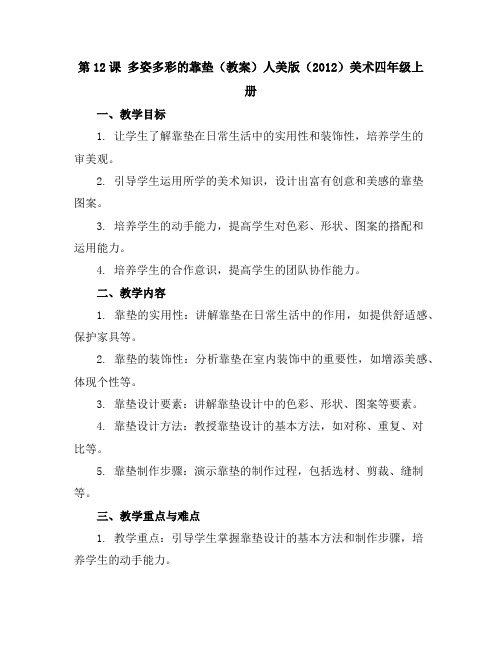 第 12 课 多姿多彩的靠垫（教案）人美版（2012）美术四年级上册

一、教学目标

1. 让学生了解靠垫在日常生活中的实用性和装饰性，培养学生的审美观。

2. 引导学生运用所学的美术知识，设计出富有创意和美感的靠垫图案。

3. 培养学生的动手能力，提高学生对色彩、形状、图案的搭配和运用能力。

4. 培养学生的合作意识，提高学生的团队协作能力。

二、教学内容

1. 靠垫的实用性：讲解靠垫在日常生活中的作用，如提供舒适感、保护家具等。

2. 靠垫的装饰性：分析靠垫在室内装饰中的重要性，如增添美感、体现个性等。

3. 靠垫设计要素：讲解靠垫设计中的色彩、形状、图案等要素。

4. 靠垫设计方法：教授靠垫设计的基本方法，如对称、重复、对比等。

5. 靠垫制作步骤：演示靠垫的制作过程，包括选材、剪裁、缝制等。

三、教学重点与难点

1. 教学重点：引导学生掌握靠垫设计的基本方法和制作步骤，培养学生的动手能力。